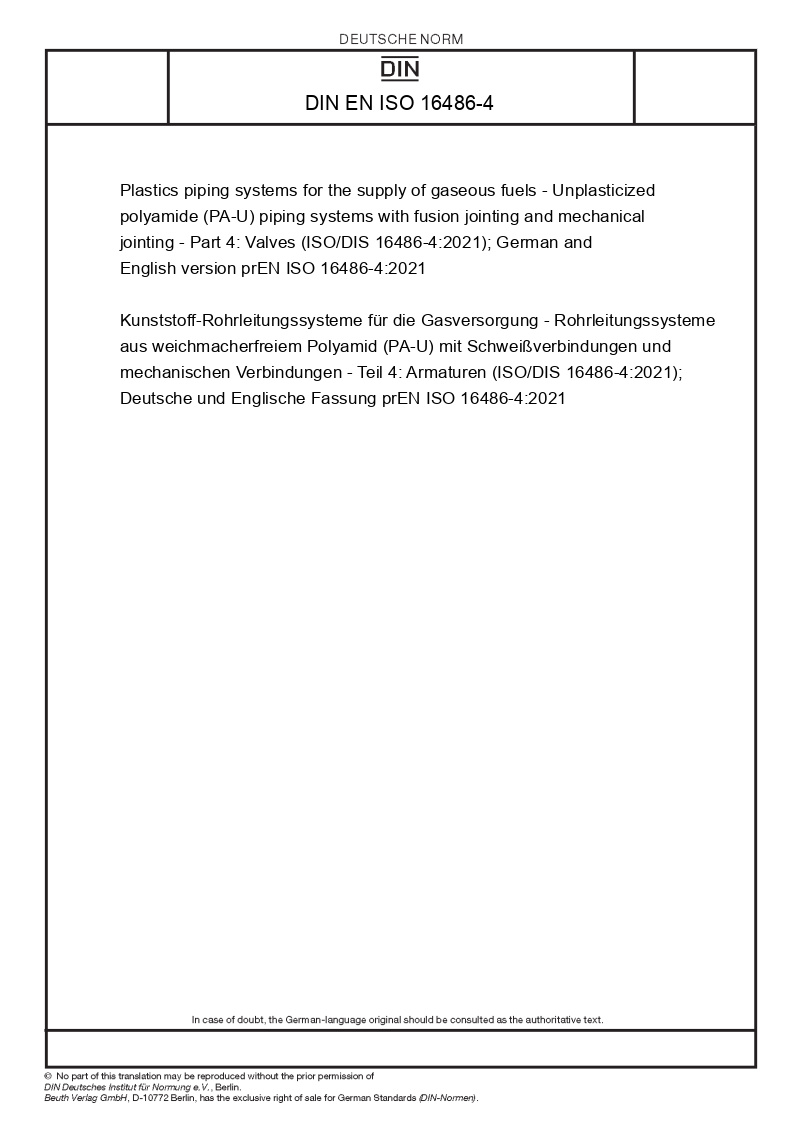 DEUTSCHE NORM

DIN

DIN EN ISO 16486-4

Plastics piping systems for the supply of gaseous fuels - Unplasticized polyamide (PA-U) piping systems with fusion jointing and mechanical jointing - Part 4: Valves (ISO/DIS 16486-4:2021); German and English version prEN ISO 16486-4:2021

Kunststoff-Rohrleitungssysteme für die Gasversorgung - Rohrleitungssysteme aus weichmacherfreiem Polyamid (PA-U) mit Schweißverbindungen und mechanischen Verbindungen - Teil 4: Armaturen (ISO/DIS 16486-4:2021); Deutsche und Englische Fassung prEN ISO 16486-4:2021

In case of doubt, the German-language original should be consulted as the authoritative text.

© No part of this translation may be reproduced without the prior permission of DIN Deutsches Institut für Normung e.V., Berlin.
Beuth Verlag GmbH, D-10772 Berlin, has the exclusive right of sale for German Standards (DIN-Normen).